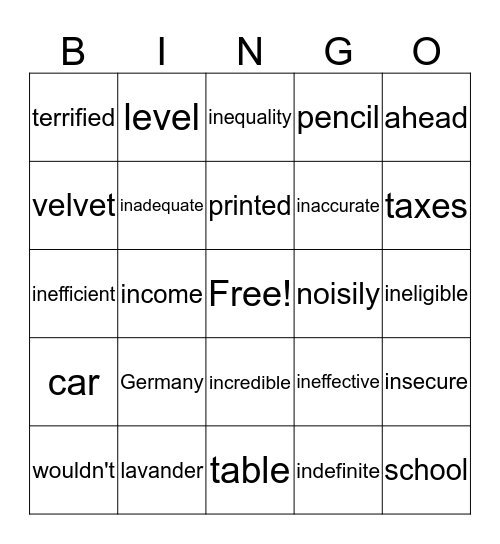 | B | I | N | G | O |
|---|---|---|---|---|
| terrified | level | inequality | pencil | ahead |
| velvet | inadequate | printed | inaccurate | taxes |
| inefficient | income | Free! | noisily | ineligible |
| car | Germany | incredible | ineffective | insecure |
| wouldn't | lavander | table | indefinite | school |